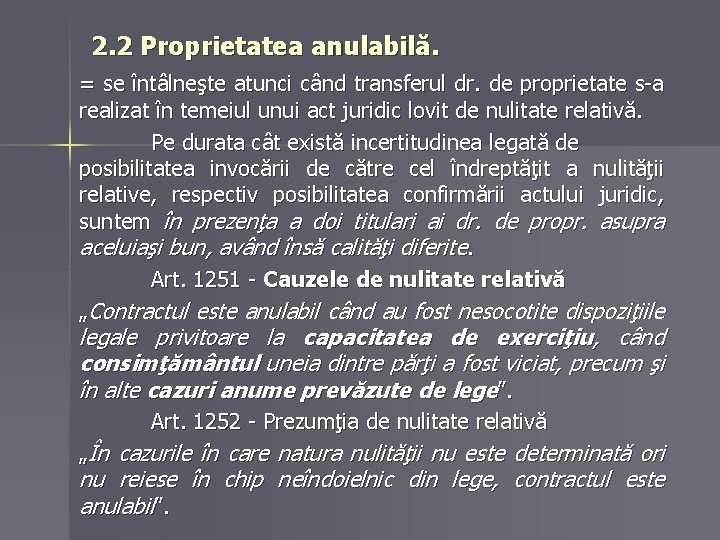 2.2 Proprietatea anulabilă.

= se întâlneşte atunci când transferul dr. de proprietate s-a realizat în temeiul unui act juridic lovit de nulitate relativă.

Pe durata cât există incertitudinea legată de posibilitatea invocării de către cel îndreptăţit a nulităţii relative, respectiv posibilitatea confirmării actului juridic, suntem în prezenţa a doi titulari ai dr. de propr. asupra aceluiaşi bun, având însă calităţi diferite.

Art. 1251 - Cauzele de nulitate relativă

„Contractul este anulabil când au fost nesocotite dispoziţiile legale privitoare la capacitatea de exerciţiu, când consimţământul uneia dintre părţi a fost viciat, precum şi în alte cazuri anume prevăzute de lege".

Art. 1252 - Prezumţia de nulitate relativă

„În cazurile în care natura nulităţii nu este determinată ori nu reiese în chip neîndoielnic din lege, contractul este anulabil".